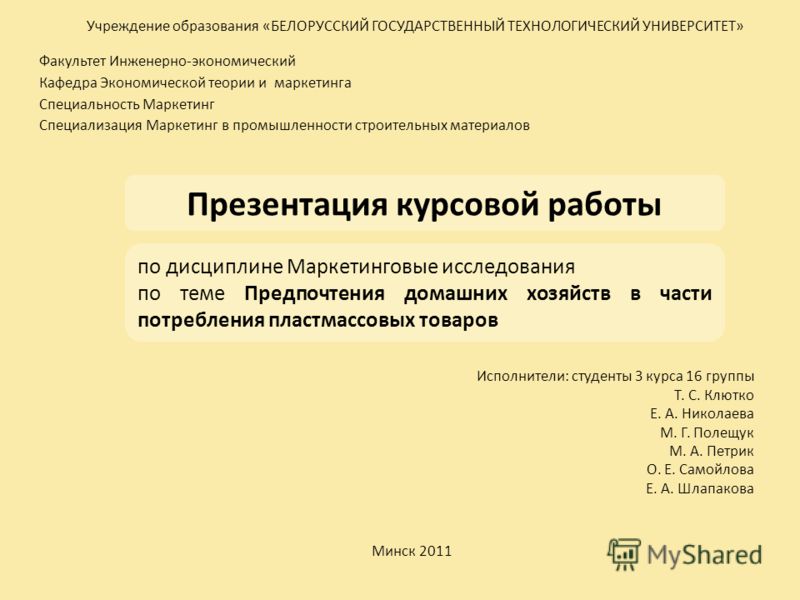 Учреждение образования «БЕЛОРУССКИЙ ГОСУДАРСТВЕННЫЙ ТЕХНОЛОГИЧЕСКИЙ УНИВЕРСИТЕТ»

Факультет Инженерно-экономический
Кафедра Экономической теории и маркетинга
Специальность Маркетинг
Специализация Маркетинг в промышленности строительных материалов

Презентация курсовой работы

по дисциплине Маркетинговые исследования
по теме Предпочтения домашних хозяйств в части потребления пластмассовых товаров

Исполнители: студенты 3 курса 16 группы
Т. С. Клютко
Е. А. Николаева
М. Г. Полещук
М. А. Петрик
О. Е. Самойлова
Е. А. Шлапакова

Минск 2011

MyShared